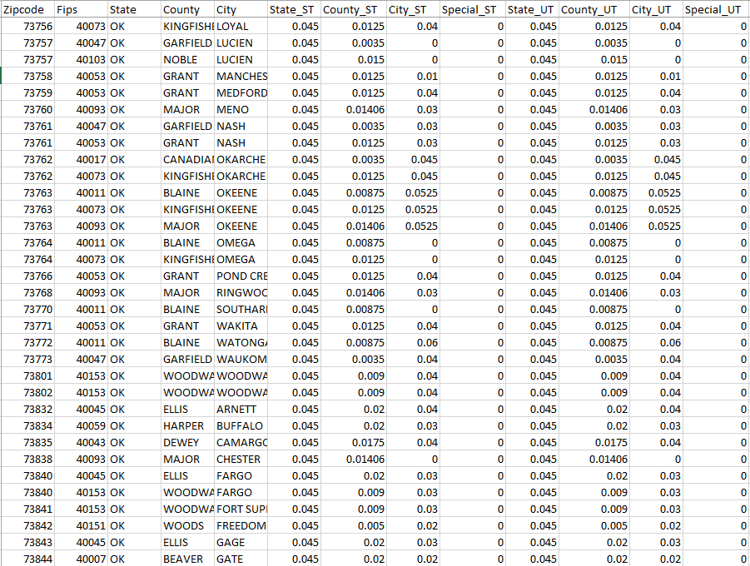 | Zipcode | Fips | State | County | City | State_ST | County_ST | City_ST | Special_ST | State_UT | County_UT | City_UT | Special_UT |
|---|---|---|---|---|---|---|---|---|---|---|---|---|
| 73756 | 40073 | OK | KINGFISHE | LOYAL | 0.045 | 0.0125 | 0.04 | 0 | 0.045 | 0.0125 | 0.04 | 0 |
| 73757 | 40047 | OK | GARFIELD | LUCIEN | 0.045 | 0.0035 | 0 | 0 | 0.045 | 0.0035 | 0 | 0 |
| 73757 | 40103 | OK | NOBLE | LUCIEN | 0.045 | 0.015 | 0 | 0 | 0.045 | 0.015 | 0 | 0 |
| 73758 | 40053 | OK | GRANT | MANCHES | 0.045 | 0.0125 | 0.01 | 0 | 0.045 | 0.0125 | 0.01 | 0 |
| 73759 | 40053 | OK | GRANT | MEDFORD | 0.045 | 0.0125 | 0.04 | 0 | 0.045 | 0.0125 | 0.04 | 0 |
| 73760 | 40093 | OK | MAJOR | MENO | 0.045 | 0.01406 | 0.03 | 0 | 0.045 | 0.01406 | 0.03 | 0 |
| 73761 | 40047 | OK | GARFIELD | NASH | 0.045 | 0.0035 | 0.03 | 0 | 0.045 | 0.0035 | 0.03 | 0 |
| 73761 | 40053 | OK | GRANT | NASH | 0.045 | 0.0125 | 0.03 | 0 | 0.045 | 0.0125 | 0.03 | 0 |
| 73762 | 40017 | OK | CANADIAI | OKARCHE | 0.045 | 0.0035 | 0.045 | 0 | 0.045 | 0.0035 | 0.045 | 0 |
| 73762 | 40073 | OK | KINGFISHE | OKARCHE | 0.045 | 0.0125 | 0.045 | 0 | 0.045 | 0.0125 | 0.045 | 0 |
| 73763 | 40011 | OK | BLAINE | OKEENE | 0.045 | 0.00875 | 0.0525 | 0 | 0.045 | 0.00875 | 0.0525 | 0 |
| 73763 | 40073 | OK | KINGFISHE | OKEENE | 0.045 | 0.0125 | 0.0525 | 0 | 0.045 | 0.0125 | 0.0525 | 0 |
| 73763 | 40093 | OK | MAJOR | OKEENE | 0.045 | 0.01406 | 0.0525 | 0 | 0.045 | 0.01406 | 0.0525 | 0 |
| 73764 | 40011 | OK | BLAINE | OMEGA | 0.045 | 0.00875 | 0 | 0 | 0.045 | 0.00875 | 0 | 0 |
| 73764 | 40073 | OK | KINGFISHE | OMEGA | 0.045 | 0.0125 | 0 | 0 | 0.045 | 0.0125 | 0 | 0 |
| 73766 | 40053 | OK | GRANT | POND CRE | 0.045 | 0.0125 | 0.04 | 0 | 0.045 | 0.0125 | 0.04 | 0 |
| 73768 | 40093 | OK | MAJOR | RINGWOC | 0.045 | 0.01406 | 0.03 | 0 | 0.045 | 0.01406 | 0.03 | 0 |
| 73770 | 40011 | OK | BLAINE | SOUTHARI | 0.045 | 0.00875 | 0 | 0 | 0.045 | 0.00875 | 0 | 0 |
| 73771 | 40053 | OK | GRANT | WAKITA | 0.045 | 0.0125 | 0.04 | 0 | 0.045 | 0.0125 | 0.04 | 0 |
| 73772 | 40011 | OK | BLAINE | WATONGA | 0.045 | 0.00875 | 0.06 | 0 | 0.045 | 0.00875 | 0.06 | 0 |
| 73773 | 40047 | OK | GARFIELD | WAUKOM | 0.045 | 0.0035 | 0.04 | 0 | 0.045 | 0.0035 | 0.04 | 0 |
| 73801 | 40153 | OK | WOODWA | WOODWA | 0.045 | 0.009 | 0.04 | 0 | 0.045 | 0.009 | 0.04 | 0 |
| 73802 | 40153 | OK | WOODWA | WOODWA | 0.045 | 0.009 | 0.04 | 0 | 0.045 | 0.009 | 0.04 | 0 |
| 73832 | 40045 | OK | ELLIS | ARNETT | 0.045 | 0.02 | 0.04 | 0 | 0.045 | 0.02 | 0.04 | 0 |
| 73834 | 40059 | OK | HARPER | BUFFALO | 0.045 | 0.02 | 0.03 | 0 | 0.045 | 0.02 | 0.03 | 0 |
| 73835 | 40043 | OK | DEWEY | CAMARGC | 0.045 | 0.0175 | 0.04 | 0 | 0.045 | 0.0175 | 0.04 | 0 |
| 73838 | 40093 | OK | MAJOR | CHESTER | 0.045 | 0.01406 | 0 | 0 | 0.045 | 0.01406 | 0 | 0 |
| 73840 | 40045 | OK | ELLIS | FARGO | 0.045 | 0.02 | 0.03 | 0 | 0.045 | 0.02 | 0.03 | 0 |
| 73840 | 40153 | OK | WOODWA | FARGO | 0.045 | 0.009 | 0.03 | 0 | 0.045 | 0.009 | 0.03 | 0 |
| 73841 | 40153 | OK | WOODWA | FORT SUPI | 0.045 | 0.009 | 0.03 | 0 | 0.045 | 0.009 | 0.03 | 0 |
| 73842 | 40151 | OK | WOODS | FREEDOM | 0.045 | 0.005 | 0.02 | 0 | 0.045 | 0.005 | 0.02 | 0 |
| 73843 | 40045 | OK | ELLIS | GAGE | 0.045 | 0.02 | 0.03 | 0 | 0.045 | 0.02 | 0.03 | 0 |
| 73844 | 40007 | OK | BEAVER | GATE | 0.045 | 0.02 | 0.02 | 0 | 0.045 | 0.02 | 0.02 | 0 |